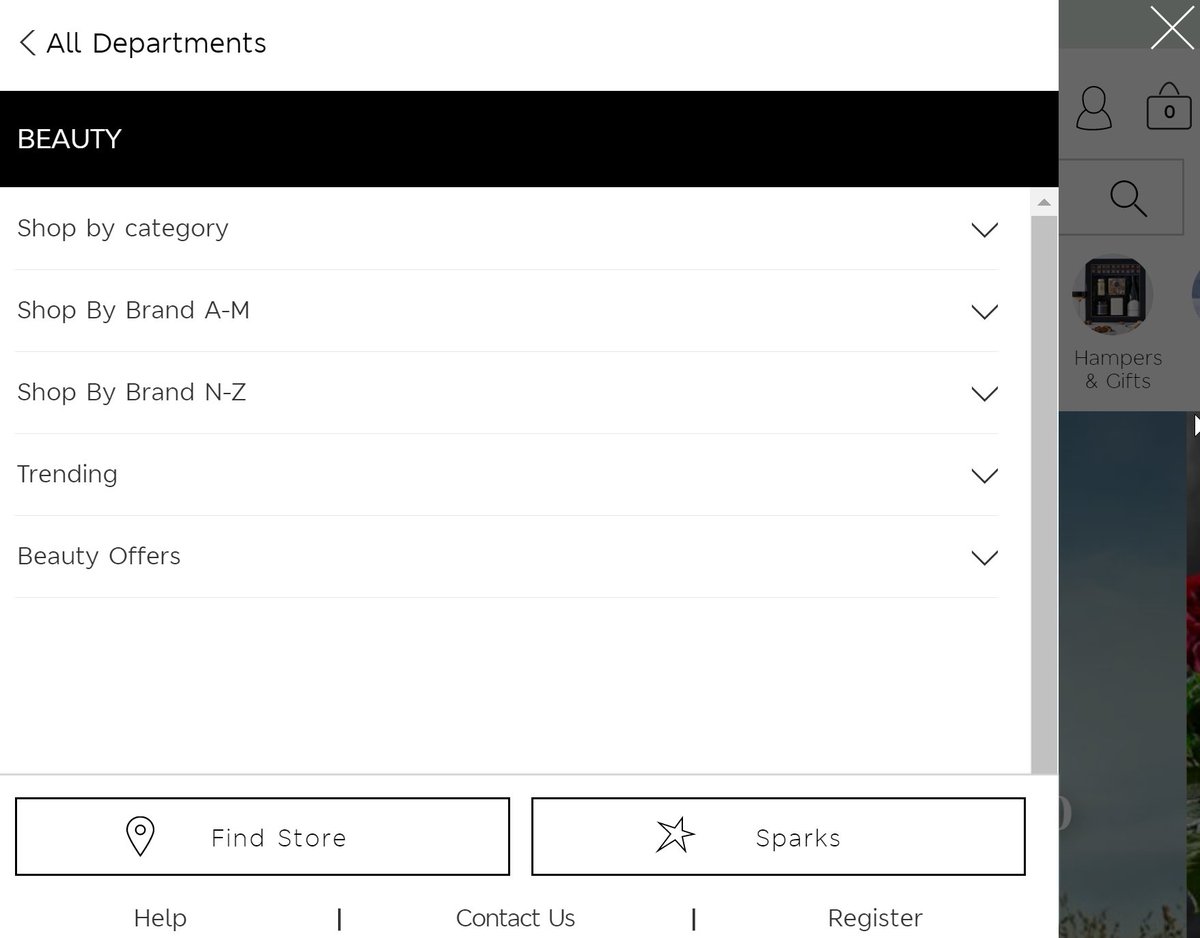 All Departments

BEAUTY

Shop by category

Shop By Brand A-M

Shop By Brand N-Z

Trending

Beauty Offers

Find Store

Sparks

Help | Contact Us | Register

0

Hampers & Gifts